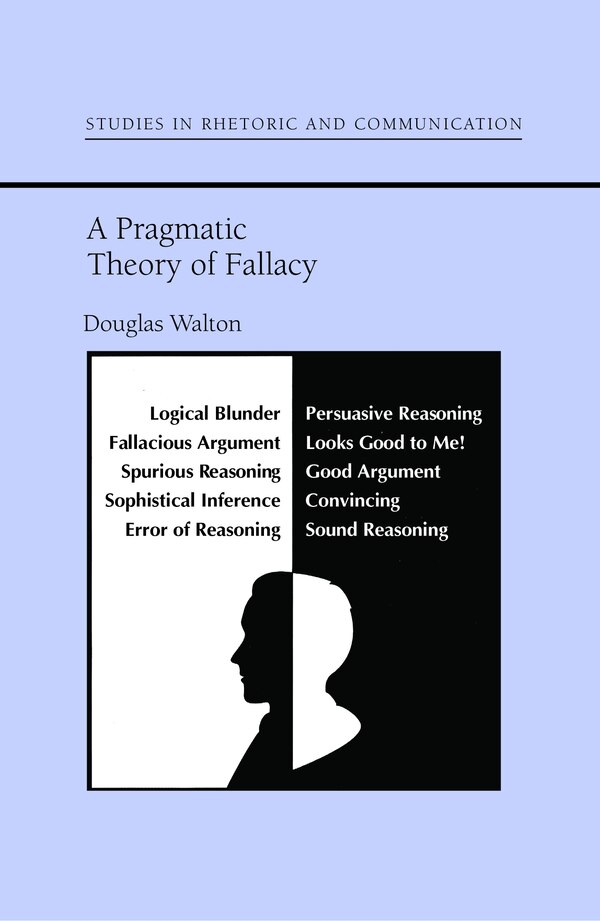 STUDIES IN RHETORIC AND COMMUNICATION

A Pragmatic Theory of Fallacy

Douglas Walton

Logical Blunder
Fallacious Argument
Spurious Reasoning
Sophistical Inference
Error of Reasoning

Persuasive Reasoning
Looks Good to Me!
Good Argument
Convincing
Sound Reasoning